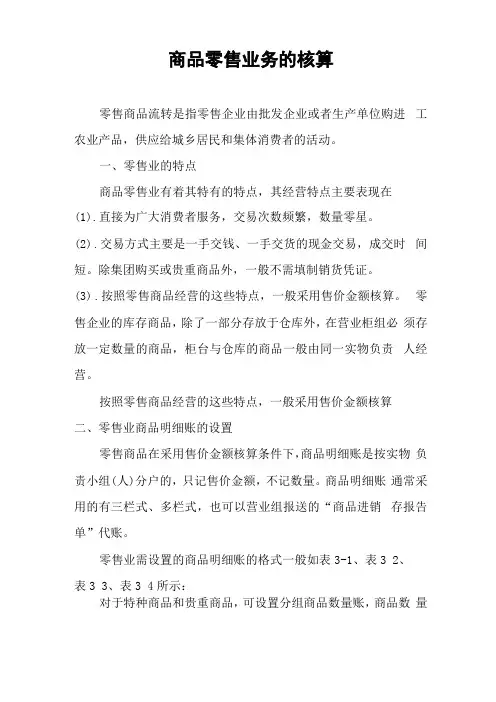 商品零售业务的核算

零售商品流转是指零售企业由批发企业或者生产单位购进 工农业产品，供应给城乡居民和集体消费者的活动。

一、零售业的特点

商品零售业有着其特有的特点，其经营特点主要表现在

(1).直接为广大消费者服务，交易次数频繁，数量零星。

(2).交易方式主要是一手交钱、一手交货的现金交易，成交时 间短。除集团购买或贵重商品外，一般不需填制销货凭证。

(3).按照零售商品经营的这些特点，一般采用售价金额核算。 零售企业的库存商品，除了一部分存放于仓库外，在营业柜组必 须存放一定数量的商品，柜台与仓库的商品一般由同一实物负责 人经营。

按照零售商品经营的这些特点，一般采用售价金额核算

二、零售业商品明细账的设置

零售商品在采用售价金额核算条件下，商品明细账是按实物 负责小组(人)分户的，只记售价金额，不记数量。商品明细账 通常采用的有三栏式、多栏式，也可以营业组报送的“商品进销 存报告单”代账。

零售业需设置的商品明细账的格式一般如表 3-1、表 3 2、表 3 3、表 3 4 所示：

对于特种商品和贵重商品，可设置分组商品数量账，商品数 量